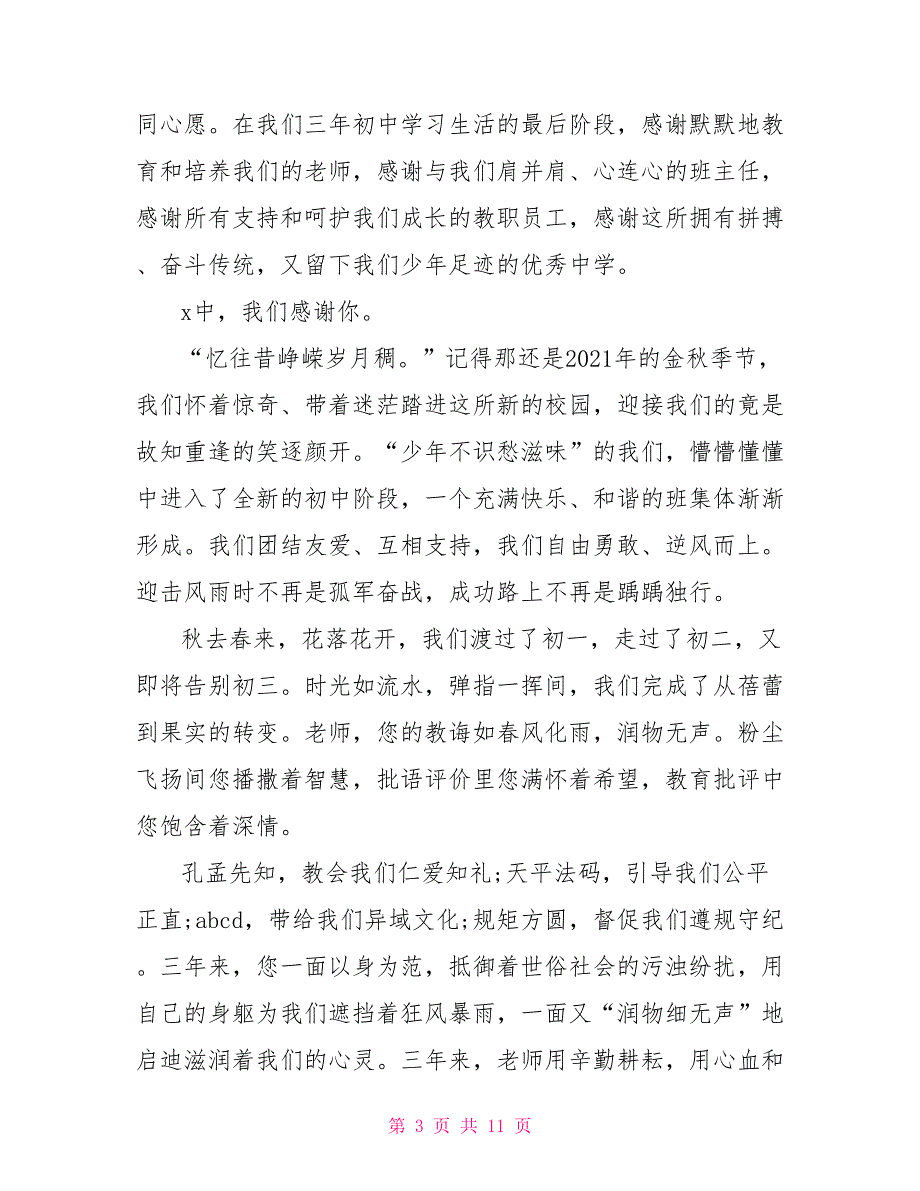 同心愿。在我们三年初中学习生活的最后阶段，感谢默默地教育和培养我们的老师，感谢与我们肩并肩、心连心的班主任，感谢所有支持和呵护我们成长的教职员工，感谢这所拥有拼搏、奋斗传统，又留下我们少年足迹的优秀中学。

x中，我们感谢你。

“忆往昔峥嵘岁月稠。”记得那还是2021年的金秋季节，我们怀着惊奇、带着迷茫踏进这所新的校园，迎接我们的竟是故知重逢的笑逐颜开。“少年不识愁滋味”的我们，懵懵懂懂中进入了全新的初中阶段，一个充满快乐、和谐的班集体渐渐形成。我们团结友爱、互相支持，我们自由勇敢、逆风而上。迎击风雨时不再是孤军奋战，成功路上不再是踽踽独行。

秋去春来，花落花开，我们渡过了初一，走过了初二，又即将告别初三。时光如流水，弹指一挥间，我们完成了从蓓蕾到果实的转变。老师，您的教诲如春风化雨，润物无声。粉尘飞扬间您播撒着智慧，批语评价里您满怀着希望，教育批评中您饱含着深情。

孔孟先知，教会我们仁爱知礼;天平法码，引导我们公平正直;abcd，带给我们异域文化;规矩方圆，督促我们遵规守纪。三年来，您一面以身为范，抵御着世俗社会的污浊纷扰，用自己的身躯为我们遮挡着狂风暴雨，一面又“润物细无声”地启迪滋润着我们的心灵。三年来，老师用辛勤耕耘，用心血和

第 3 页 共 11 页